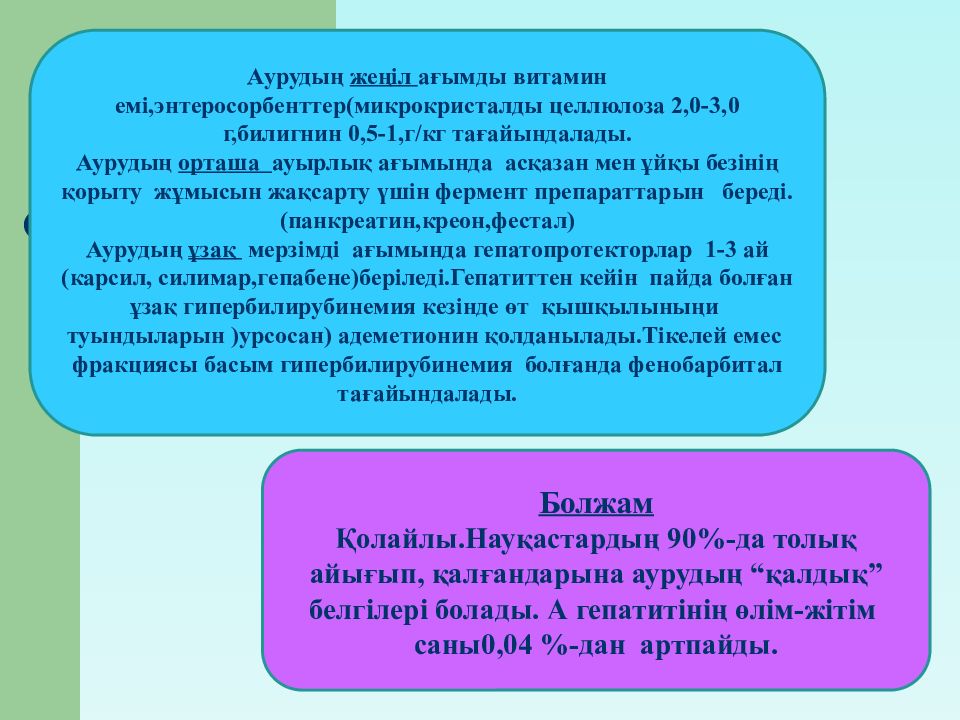 Аурудың жеңіл ағымды витамин емі,энтеросорбенттер(микрокристалды целлюлоза 2,0-3,0 г,билигнин 0,5-1,г/кг тағайындалады.
Аурудың орташа ауырлық ағымында асқазан мен ұйқы безінің қорыту жұмысын жақсарту үшін фермент препараттарын береді. (панкреатин,креон,фестал)
Аурудың ұзақ мерзімді ағымында гепатопротекторлар 1-3 ай (карсил, силимар,гепабене)беріледі.Гепатиттен кейін пайда болған ұзақ гипербилирубинемия кезінде өт қышқылыныңи туындыларын )урсосан) адеметионин қолданылады.Тікелей емес фракциясы басым гипербилирубинемия болғанда фенобарбитал тағайындалады.

Болжам
Қолайлы.Науқастардың 90%-да толық айығып, қалғандарына аурудың “қалдық” белгілері болады. А гепатитінің өлім-жітім саны0,04 %-дан артпайды.